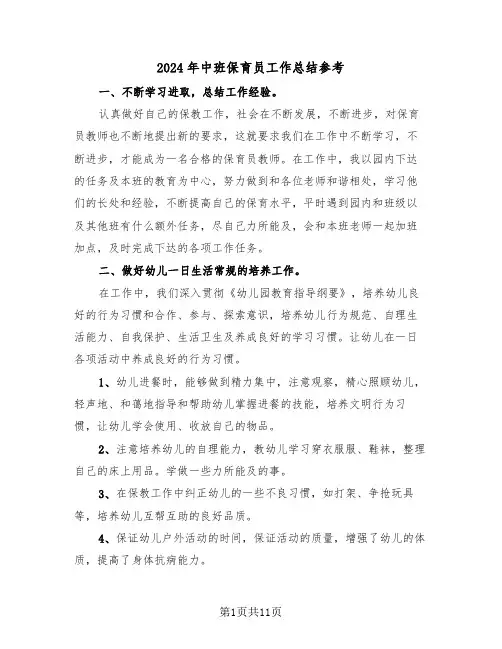 2024年中班保育员工作总结参考

一、不断学习进取，总结工作经验。

认真做好自己的保教工作，社会在不断发展，不断进步，对保育员教师也不断地提出新的要求，这就要求我们在工作中不断学习，不断进步，才能成为一名合格的保育员教师。在工作中，我以园内下达的任务及本班的教育为中心，努力做到和各位老师和谐相处，学习他们的长处和经验，不断提高自己的保育水平，平时遇到园内和班级以及其他班有什么额外任务，尽自己力所能及，会和本班老师一起加班加点，及时完成下达的各项工作任务。

二、做好幼儿一日生活常规的培养工作。

在工作中，我们深入贯彻《幼儿园教育指导纲要》，培养幼儿良好的行为习惯和合作、参与、探索意识，培养幼儿行为规范、自理生活能力、自我保护、生活卫生及养成良好的学习习惯。让幼儿在一日各项活动中养成良好的行为习惯。

1、幼儿进餐时，能够做到精力集中，注意观察，精心照顾幼儿，轻声地、和蔼地指导和帮助幼儿掌握进餐的技能，培养文明行为习惯，让幼儿学会使用、收放自己的物品。

2、注意培养幼儿的自理能力，教幼儿学习穿衣服服、鞋袜，整理自己的床上用品。学做一些力所能及的事。

3、在保教工作中纠正幼儿的一些不良习惯，如打架、争抢玩具等，培养幼儿互帮互助的良好品质。

4、保证幼儿户外活动的时间，保证活动的质量，增强了幼儿的体质，提高了身体抗病能力。

第1页共11页